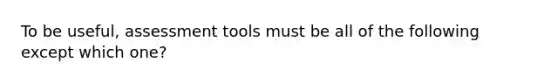 To be useful, assessment tools must be all of the following except which one?